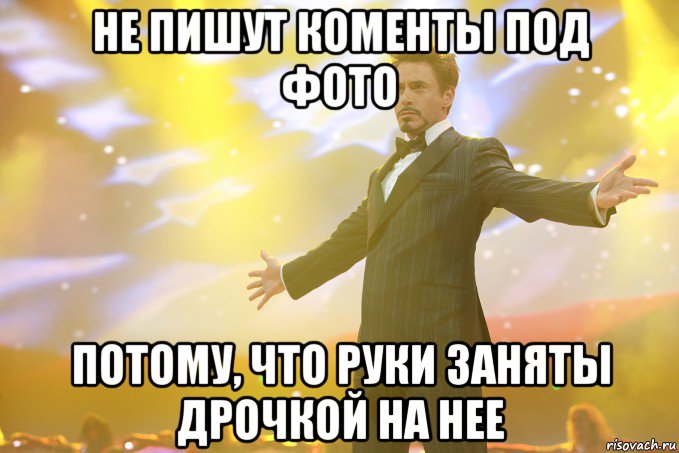 НЕ ПИШУТ КОМЕНТЫ ПОД ФОТО

ПОТОМУ, ЧТО РУКИ ЗАНЯТЫ ДРОЧКОЙ НА НЕЕ

risovach.ru